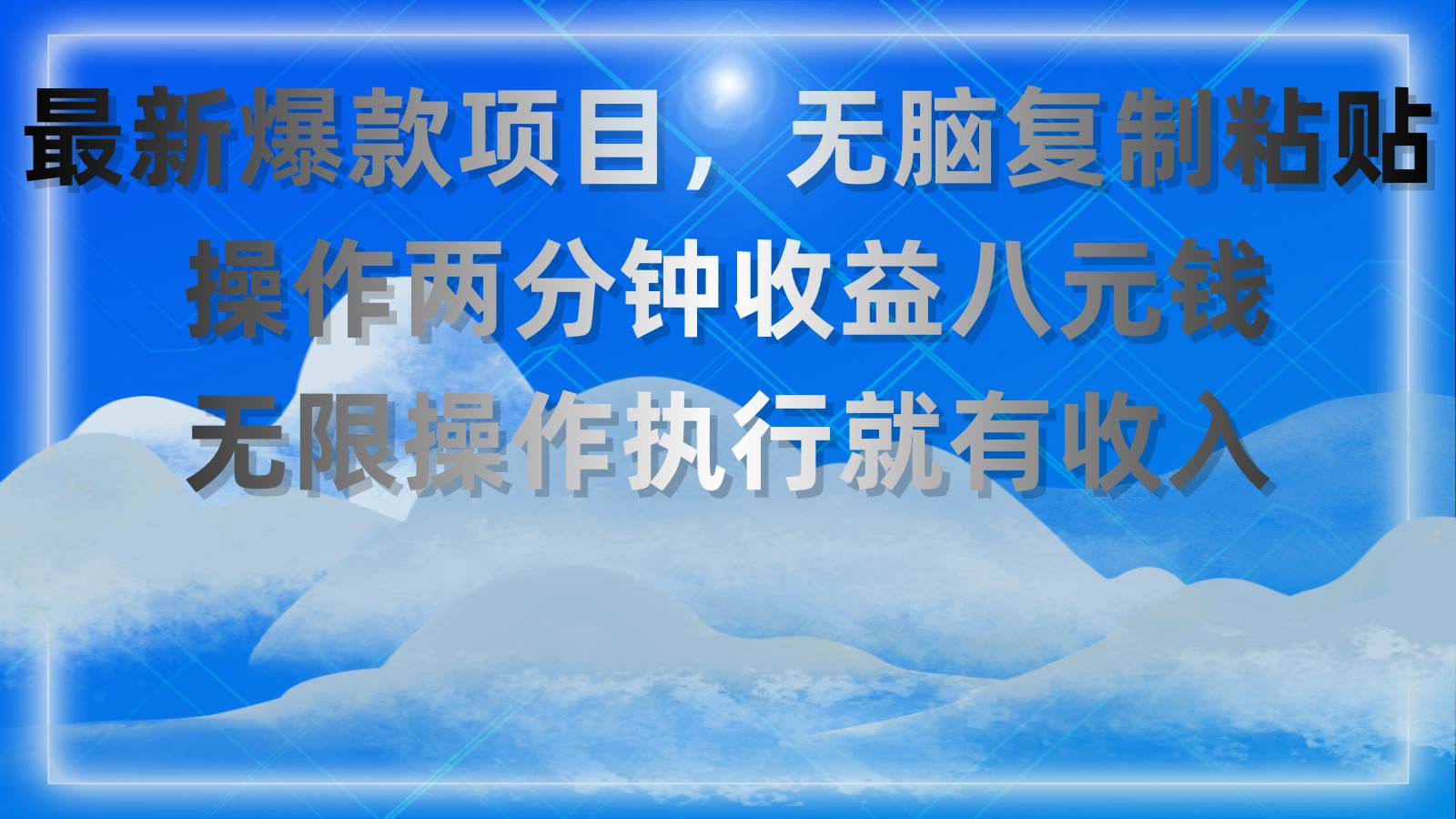 最新爆款项目，无脑复制粘贴
操作两分钟收益八元钱
无限操作执行就有收入